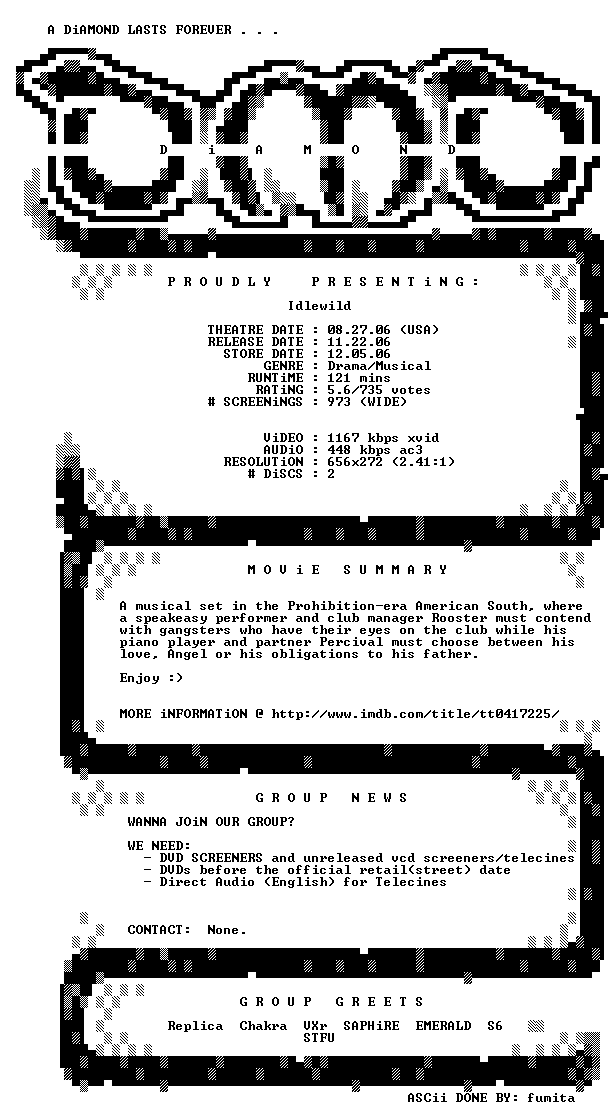 A DiAMOND LASTS FOREVER . . .

D i A M O N D

P R O U D L Y P R E S E N T i N G :

Idlewild

THEATRE DATE : 08.27.06 (USA)
RELEASE DATE : 11.22.06
STORE DATE : 12.05.06
GENRE : Drama/Musical
RUNTiME : 121 mins
RATiNG : 5.6/735 votes
# SCREENiNGS : 973 (WIDE)

ViDEO : 1167 kbps xvid
AUDiO : 448 kbps ac3
RESOLUTiON : 656x272 (2.41:1)
# DiSCS : 2

M O V i E S U M M A R Y

A musical set in the Prohibition-era American South, where a speakeasy performer and club manager Rooster must contend with gangsters who have their eyes on the club while his piano player and partner Percival must choose between his love, Angel or his obligations to his father.

Enjoy :)

MORE iNFORMATiON @ http://www.imdb.com/title/tt0417225/

G R O U P N E W S

WANNA JOiN OUR GROUP?

WE NEED:
- DVD SCREENERS and unreleased vcd screeners/telecines
- DVDs before the official retail(street) date
- Direct Audio (English) for Telecines

CONTACT: None.

G R O U P G R E E T S

Replica Chakra VXr SAPHiRE EMERALD S6
STFU

ASCii DONE BY: fumita